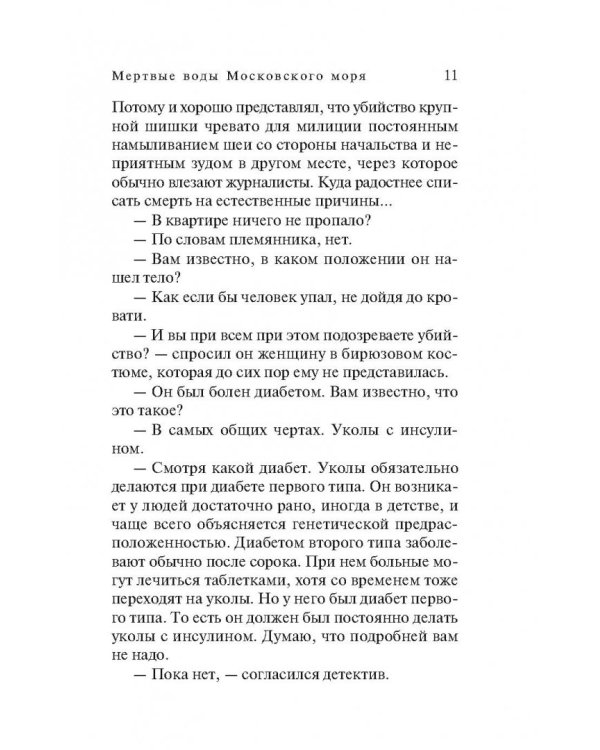 Мертвые воды Московского моря 11

Потому и хорошо представлял, что убийство крупной шишки чревато для милиции постоянным намыливанием шеи со стороны начальства и неприятным зудом в другом месте, через которое обычно влезают журналисты. Куда радостнее списать смерть на естественные причины...

— В квартире ничего не пропало?

— По словам племянника, нет.

— Вам известно, в каком положении он нашел тело?

— Как если бы человек упал, не дойдя до кровати.

— И вы при всем при этом подозреваете убийство? — спросил он женщину в бирюзовом костюме, которая до сих пор ему не представилась.

— Он был болен диабетом. Вам известно, что это такое?

— В самых общих чертах. Уколы с инсулином.

— Смотря какой диабет. Уколы обязательно делаются при диабете первого типа. Он возникает у людей достаточно рано, иногда в детстве, и чаще всего объясняется генетической предрасположенностью. Диабетом второго типа заболевают обычно после сорока. При нем больные могут лечиться таблетками, хотя со временем тоже переходят на уколы. Но у него был диабет первого типа. То есть он должен был постоянно делать уколы с инсулином. Думаю, что подробней вам не надо.

— Пока нет, — согласился детектив.